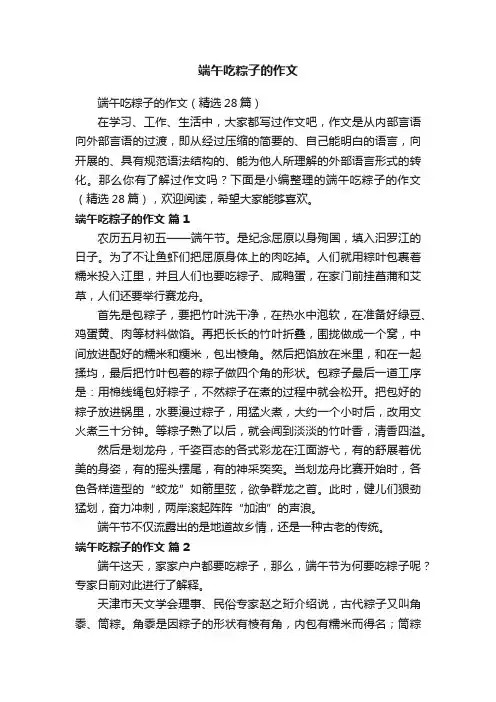 端午吃粽子的作文

端午吃粽子的作文（精选28篇）

在学习、工作、生活中，大家都写过作文吧，作文是从内部言语向外部言语的过渡，即从经过压缩的简要的、自己能明白的语言，向开展的、具有规范语法结构的、能为他人所理解的外部语言形式的转化。那么你有了解过作文吗？下面是小编整理的端午吃粽子的作文（精选28篇），欢迎阅读，希望大家能够喜欢。

端午吃粽子的作文 篇1

农历五月初五——端午节。是纪念屈原以身殉国，填入汨罗江的日子。为了不让鱼虾们把屈原身体上的肉吃掉。人们就用粽叶包裹着糯米投入江里，并且人们也要吃粽子、咸鸭蛋，在家门前挂菖蒲和艾草，人们还要举行赛龙舟。

首先是包粽子，要把竹叶洗干净，在热水中泡软，在准备好绿豆、鸡蛋黄、肉等材料做馅。再把长长的竹叶折叠，围拢做成一个窝，中间放进配好的糯米和粳米，包出棱角。然后把馅放在米里，和在一起揉均，最后把竹叶包着的粽子做四个角的形状。包粽子最后一道工序是：用棉线绳包好粽子，不然粽子在煮的过程中就会松开。把包好的粽子放进锅里，水要漫过粽子，用猛火煮，大约一个小时后，改用文火煮三十分钟。等粽子熟了以后，就会闻到淡淡的竹叶香，清香四溢。

然后是划龙舟，千姿百态的各式彩龙在江面游弋，有的舒展着优美的身姿，有的摇头摆尾，有的神采奕奕。当划龙舟比赛开始时，各色各样造型的“蛟龙”如箭里弦，欲争群龙之首。此时，健儿们狠劲猛划，奋力冲刺，两岸滚起阵阵“加油”的声浪。

端午节不仅流露出的是地道故乡情，还是一种古老的传统。

端午吃粽子的作文 篇2

端午这天，家家户户都要吃粽子，那么，端午节为何要吃粽子呢？专家日前对此进行了解释。

天津市天文学会理事、民俗专家赵之珩介绍说，古代粽子又叫角黍、筒粽。角黍是因粽子的形状有棱有角，内包有糯米而得名；筒粽